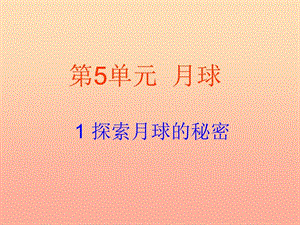 第5单元 月球

1 探索月球的秘密